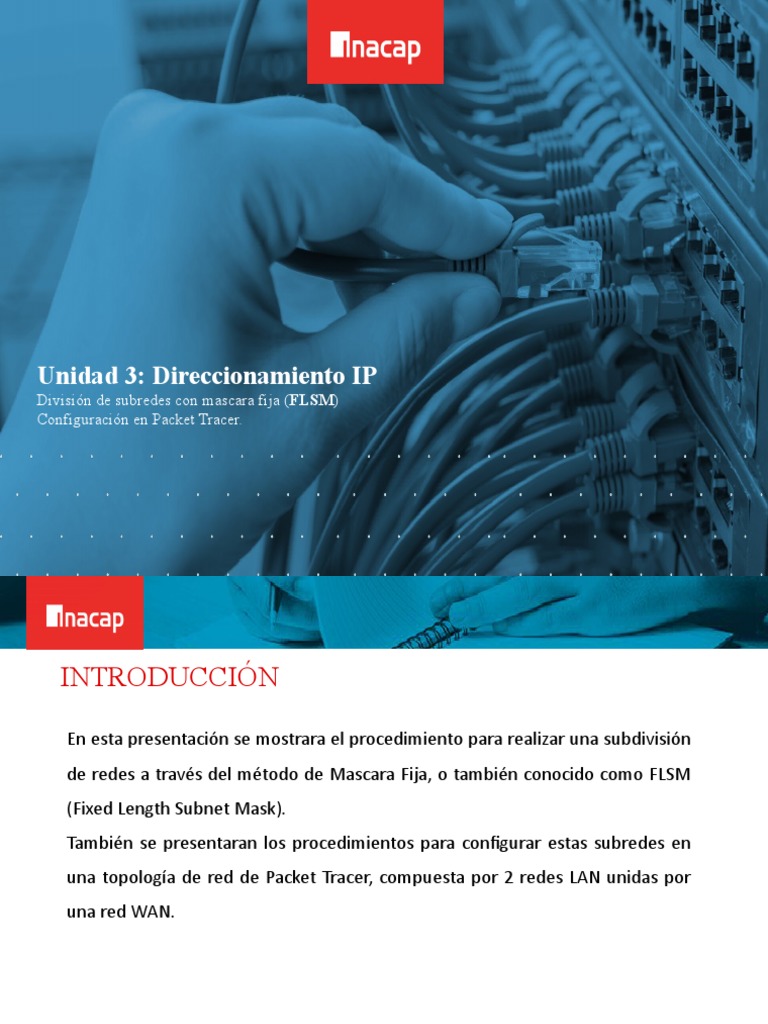 inacap

Unidad 3: Direccionamiento IP
División de subredes con mascara fija (FLSM)
Configuración en Packet Tracer.

inacap

INTRODUCCIÓN

En esta presentación se mostrara el procedimiento para realizar una subdivisión de redes a través del método de Mascara Fija, o también conocido como FLSM (Fixed Length Subnet Mask).
También se presentaran los procedimientos para configurar estas subredes en una topología de red de Packet Tracer, compuesta por 2 redes LAN unidas por una red WAN.